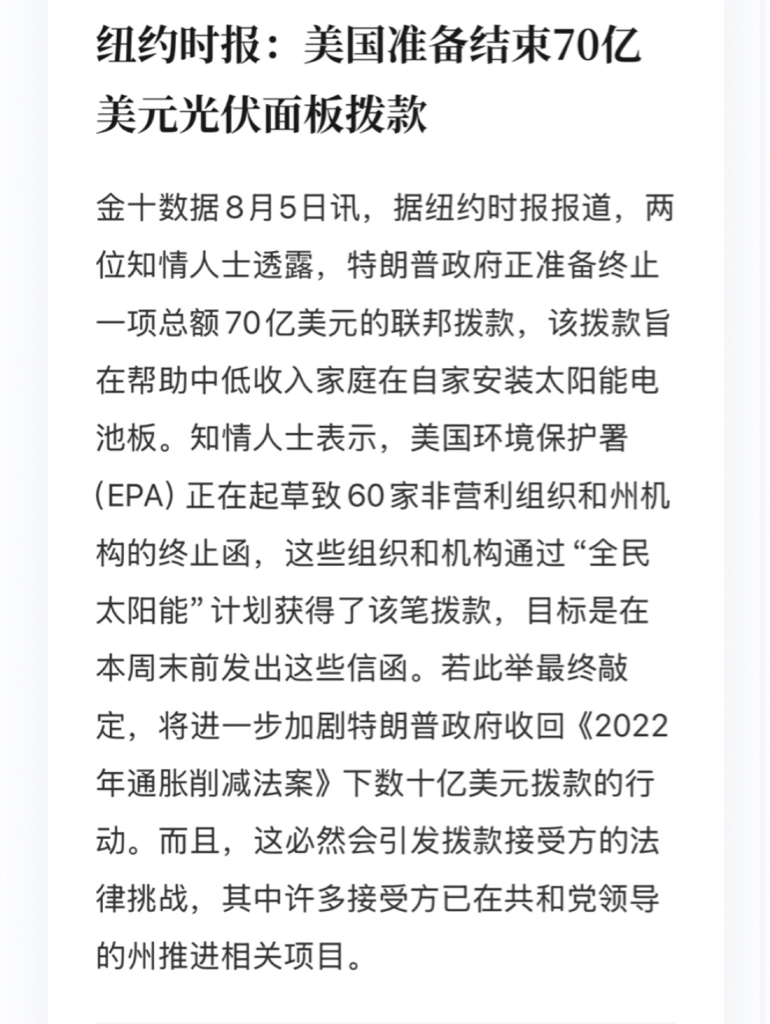 纽约时报：美国准备结束70亿美元光伏面板拨款

金十数据8月5日讯，据纽约时报报道，两位知情人士透露，特朗普政府正准备终止一项总额70亿美元的联邦拨款，该拨款旨在帮助中低收入家庭在自家安装太阳能电池板。知情人士表示，美国环境保护署(EPA) 正在起草致60家非营利组织和州机构的终止函，这些组织和机构通过“全民太阳能”计划获得了该笔拨款，目标是在本周末前发出这些信函。若此举最终敲定，将进一步加剧特朗普政府收回《2022年通胀削减法案》下数十亿美元拨款的行动。而且，这必然会引发拨款接受方的法律挑战，其中许多接受方已在共和党领导的州推进相关项目。